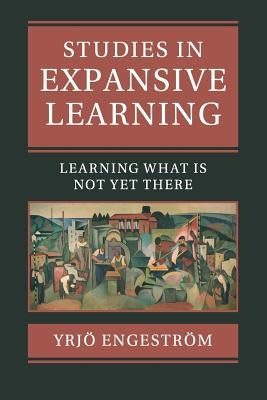 STUDIES IN EXPANSIVE LEARNING

LEARNING WHAT IS NOT YET THERE

YRJÖ ENGESTRÖM